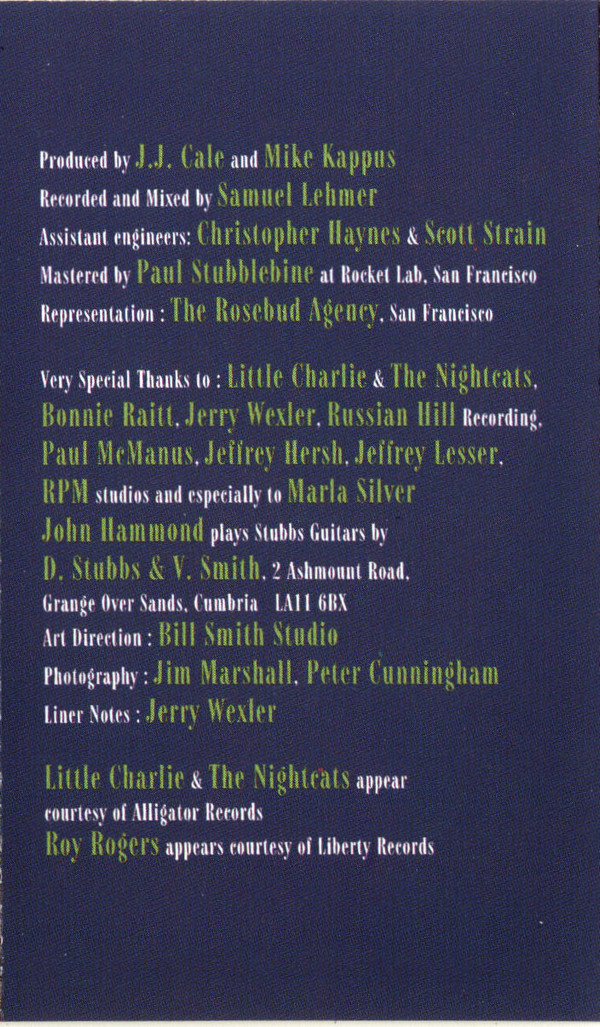 Produced by J.J. Cale and Mike Kappus
Recorded and Mixed by Samuel Lehmer
Assistant engineers: Christopher Haynes & Scott Strain
Mastered by Paul Stubblebine at Rocket Lab, San Francisco
Representation : The Rosebud Agency, San Francisco

Very Special Thanks to : Little Charlie & The Nightcats, Bonnie Raitt, Jerry Wexler, Russian Hill Recording, Paul McManus, Jeffrey Hersh, Jeffrey Lesser, RPM studios and especially to Marla Silver
John Hammond plays Stubbs Guitars by D. Stubbs & V. Smith, 2 Ashmount Road, Grange Over Sands, Cumbria LA11 6BX
Art Direction : Bill Smith Studio
Photography : Jim Marshall, Peter Cunningham
Liner Notes : Jerry Wexler

Little Charlie & The Nightcats appear courtesy of Alligator Records
Roy Rogers appears courtesy of Liberty Records